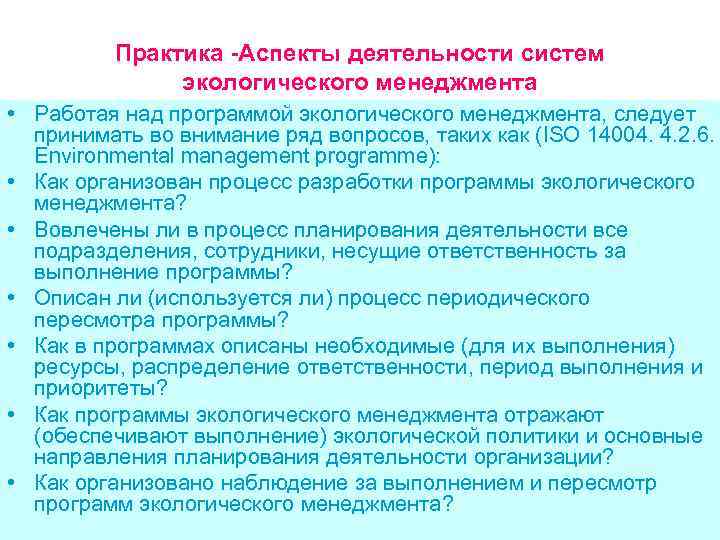 Практика -Аспекты деятельности систем экологического менеджмента

• Работая над программой экологического менеджмента, следует принимать во внимание ряд вопросов, таких как (ISO 14004. 4.2.6. Environmental management programme):
• Как организован процесс разработки программы экологического менеджмента?
• Вовлечены ли в процесс планирования деятельности все подразделения, сотрудники, несущие ответственность за выполнение программы?
• Описан ли (используется ли) процесс периодического пересмотра программы?
• Как в программах описаны необходимые (для их выполнения) ресурсы, распределение ответственности, период выполнения и приоритеты?
• Как программы экологического менеджмента отражают (обеспечивают выполнение) экологической политики и основные направления планирования деятельности организации?
• Как организовано наблюдение за выполнением и пересмотр программ экологического менеджмента?